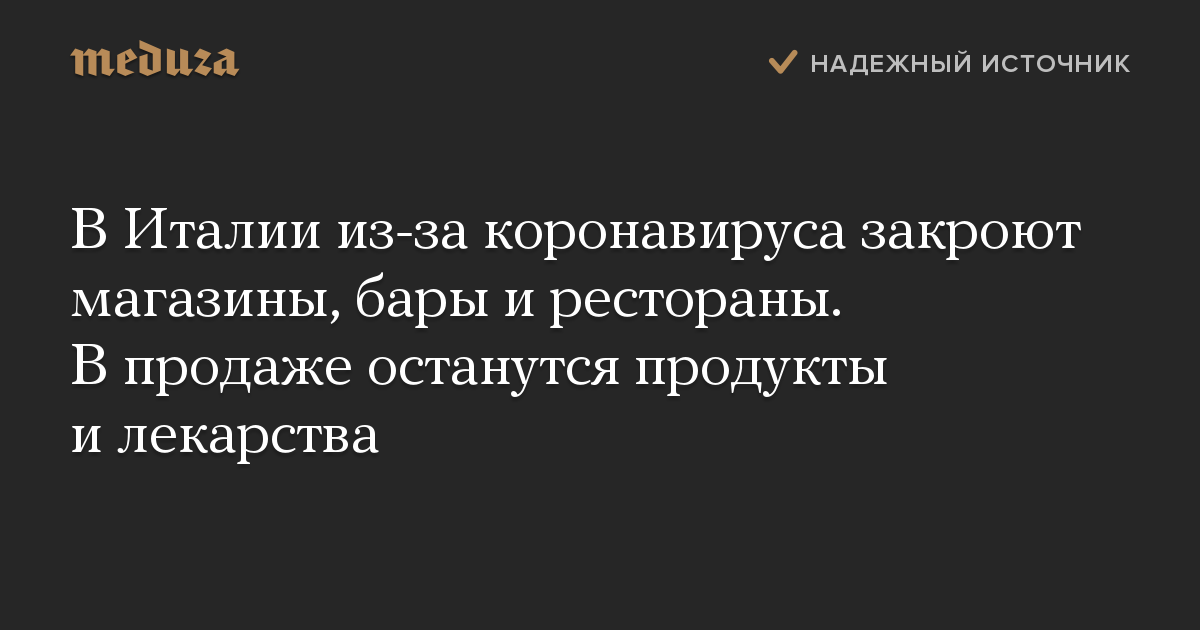 meduza

НАДЕЖНЫЙ ИСТОЧНИК

В Италии из-за коронавируса закроют магазины, бары и рестораны. В продаже останутся продукты и лекарства